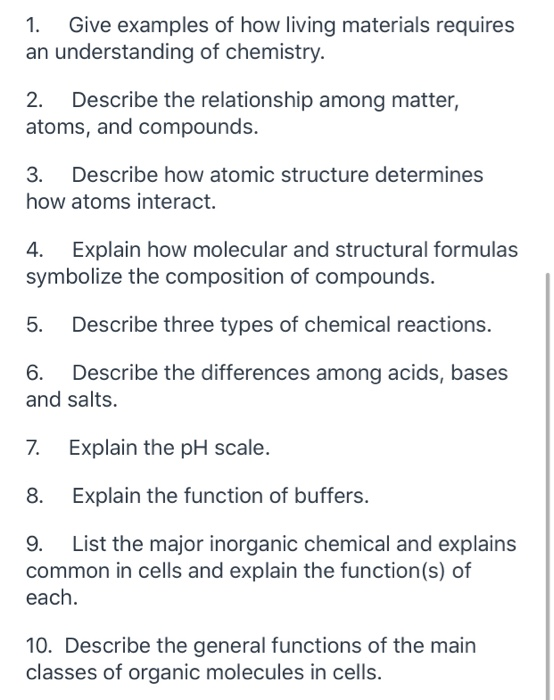 1. Give examples of how living materials requires an understanding of chemistry.

2. Describe the relationship among matter, atoms, and compounds.

3. Describe how atomic structure determines how atoms interact.

4. Explain how molecular and structural formulas symbolize the composition of compounds.

5. Describe three types of chemical reactions.

6. Describe the differences among acids, bases and salts.

7. Explain the pH scale.

8. Explain the function of buffers.

9. List the major inorganic chemical and explains common in cells and explain the function(s) of each.

10. Describe the general functions of the main classes of organic molecules in cells.